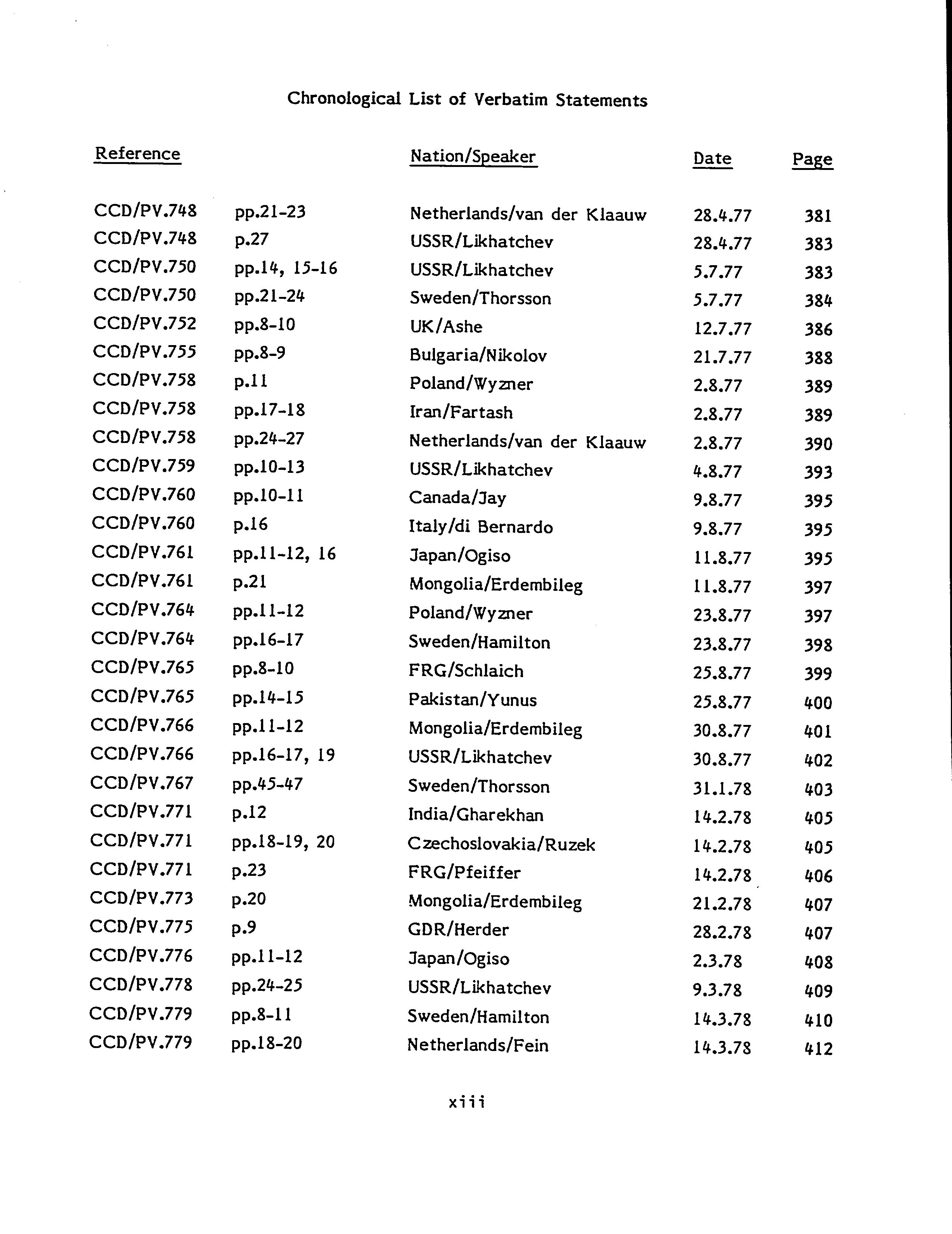 Chronological List of Verbatim Statements

| Reference | | Nation/Speaker | Date | Page |
|---|---|---|---|---|
| CCD/PV.748 | pp.21-23 | Netherlands/van der Klaauw | 28.4.77 | 381 |
| CCD/PV.748 | p.27 | USSR/Likhatchev | 28.4.77 | 383 |
| CCD/PV.750 | pp.14, 15-16 | USSR/Likhatchev | 5.7.77 | 383 |
| CCD/PV.750 | pp.21-24 | Sweden/Thorsson | 5.7.77 | 384 |
| CCD/PV.752 | pp.8-10 | UK/Ashe | 12.7.77 | 386 |
| CCD/PV.755 | pp.8-9 | Bulgaria/Nikolov | 21.7.77 | 388 |
| CCD/PV.758 | p.11 | Poland/Wyzner | 2.8.77 | 389 |
| CCD/PV.758 | pp.17-18 | Iran/Fartash | 2.8.77 | 389 |
| CCD/PV.758 | pp.24-27 | Netherlands/van der Klaauw | 2.8.77 | 390 |
| CCD/PV.759 | pp.10-13 | USSR/Likhatchev | 4.8.77 | 393 |
| CCD/PV.760 | pp.10-11 | Canada/Jay | 9.8.77 | 395 |
| CCD/PV.760 | p.16 | Italy/di Bernardo | 9.8.77 | 395 |
| CCD/PV.761 | pp.11-12, 16 | Japan/Ogiso | 11.8.77 | 395 |
| CCD/PV.761 | p.21 | Mongolia/Erdembileg | 11.8.77 | 397 |
| CCD/PV.764 | pp.11-12 | Poland/Wyzner | 23.8.77 | 397 |
| CCD/PV.764 | pp.16-17 | Sweden/Hamilton | 23.8.77 | 398 |
| CCD/PV.765 | pp.8-10 | FRG/Schlaich | 25.8.77 | 399 |
| CCD/PV.765 | pp.14-15 | Pakistan/Yunus | 25.8.77 | 400 |
| CCD/PV.766 | pp.11-12 | Mongolia/Erdembileg | 30.8.77 | 401 |
| CCD/PV.766 | pp.16-17, 19 | USSR/Likhatchev | 30.8.77 | 402 |
| CCD/PV.767 | pp.45-47 | Sweden/Thorsson | 31.1.78 | 403 |
| CCD/PV.771 | p.12 | India/Gharekhan | 14.2.78 | 405 |
| CCD/PV.771 | pp.18-19, 20 | Czechoslovakia/Ruzek | 14.2.78 | 405 |
| CCD/PV.771 | p.23 | FRG/Pfeiffer | 14.2.78 | 406 |
| CCD/PV.773 | p.20 | Mongolia/Erdembileg | 21.2.78 | 407 |
| CCD/PV.775 | p.9 | GDR/Herder | 28.2.78 | 407 |
| CCD/PV.776 | pp.11-12 | Japan/Ogiso | 2.3.78 | 408 |
| CCD/PV.778 | pp.24-25 | USSR/Likhatchev | 9.3.78 | 409 |
| CCD/PV.779 | pp.8-11 | Sweden/Hamilton | 14.3.78 | 410 |
| CCD/PV.779 | pp.18-20 | Netherlands/Fein | 14.3.78 | 412 |

xiii